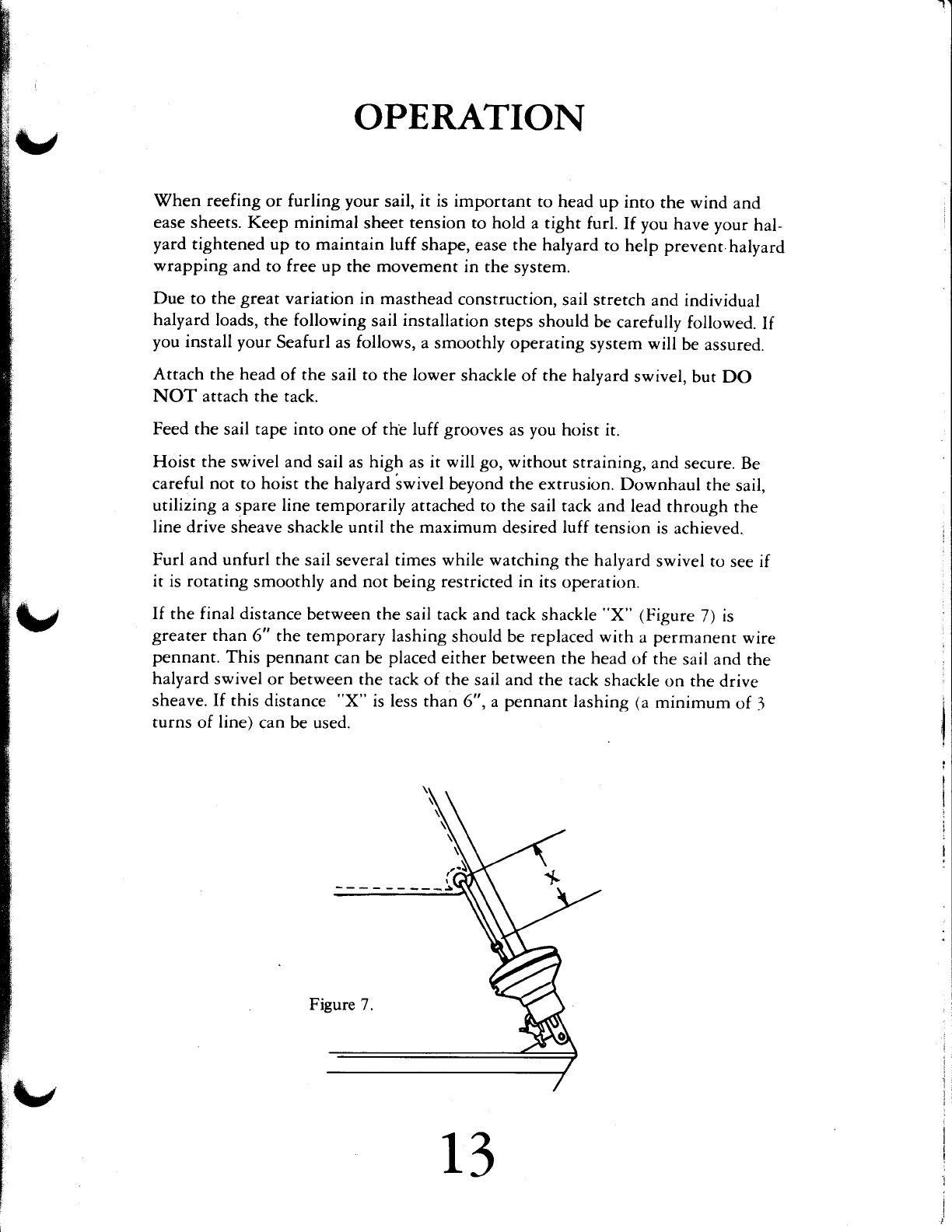 OPERATION

When reefing or furling your sail, it is important to head up into the wind and ease sheets. Keep minimal sheet tension to hold a tight furl. If you have your halyard tightened up to maintain luff shape, ease the halyard to help prevent halyard wrapping and to free up the movement in the system.

Due to the great variation in masthead construction, sail stretch and individual halyard loads, the following sail installation steps should be carefully followed. If you install your Seafurl as follows, a smoothly operating system will be assured.

Attach the head of the sail to the lower shackle of the halyard swivel, but DO NOT attach the tack.

Feed the sail tape into one of the luff grooves as you hoist it.

Hoist the swivel and sail as high as it will go, without straining, and secure. Be careful not to hoist the halyard swivel beyond the extrusion. Downhaul the sail, utilizing a spare line temporarily attached to the sail tack and lead through the line drive sheave shackle until the maximum desired luff tension is achieved.

Furl and unfurl the sail several times while watching the halyard swivel to see if it is rotating smoothly and not being restricted in its operation.

If the final distance between the sail tack and tack shackle "X" (Figure 7) is greater than 6" the temporary lashing should be replaced with a permanent wire pennant. This pennant can be placed either between the head of the sail and the halyard swivel or between the tack of the sail and the tack shackle on the drive sheave. If this distance "X" is less than 6", a pennant lashing (a minimum of 3 turns of line) can be used.

X

Figure 7.

13